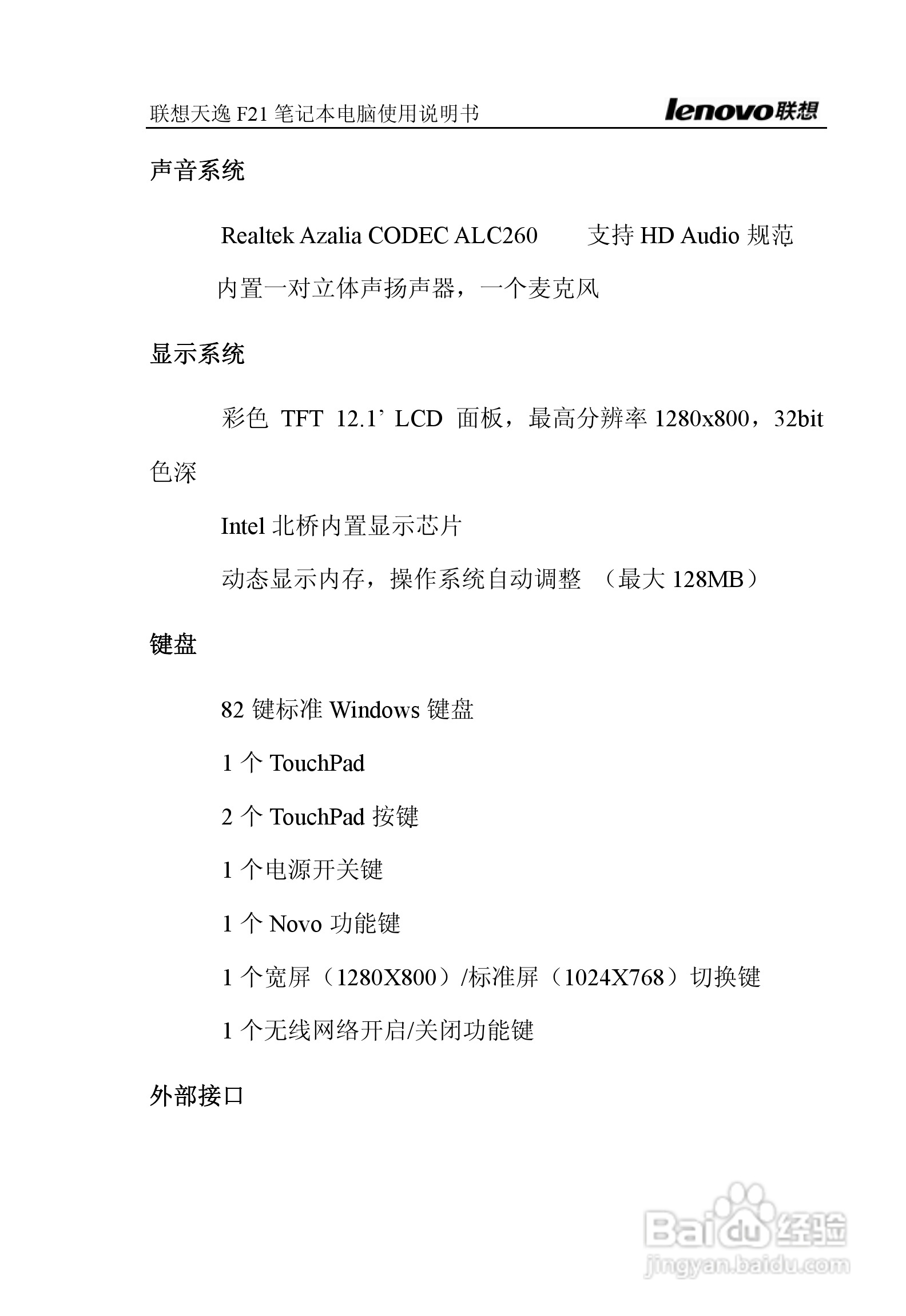 联想天逸 F21 笔记本电脑使用说明书 lenovo联想

声音系统

Realtek Azalia CODEC ALC260 支持 HD Audio 规范

内置一对立体声扬声器，一个麦克风

显示系统

彩色 TFT 12.1’ LCD 面板，最高分辨率 1280x800，32bit 色深

Intel 北桥内置显示芯片

动态显示内存，操作系统自动调整 （最大 128MB）

键盘

82 键标准 Windows 键盘

1 个 TouchPad

2 个 TouchPad 按键

1 个电源开关键

1 个 Novo 功能键

1 个宽屏（1280X800）/标准屏（1024X768）切换键

1 个无线网络开启/关闭功能键

外部接口

Baidu 经验
jingyan.baidu.com